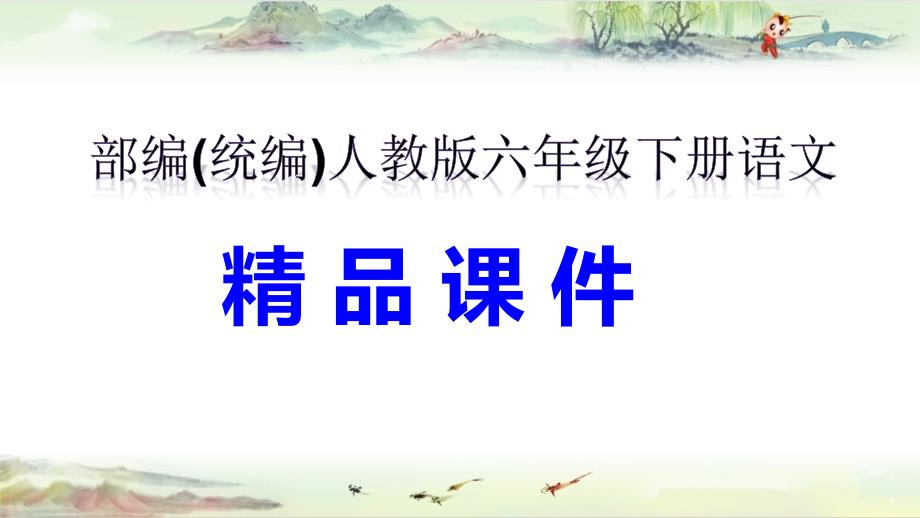 部编(统编)人教版六年级下册语文

精 品 课 件